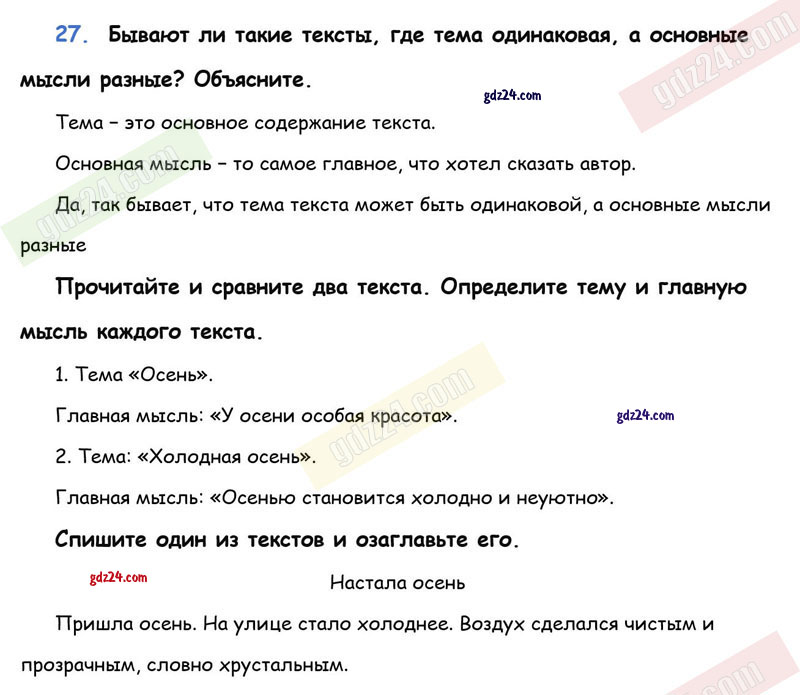 27. Бывают ли такие тексты, где тема одинаковая, а основные мысли разные? Объясните.

gdz24.com

Тема – это основное содержание текста.

Основная мысль – то самое главное, что хотел сказать автор.

Да, так бывает, что тема текста может быть одинаковой, а основные мысли разные

Прочитайте и сравните два текста. Определите тему и главную мысль каждого текста.

1. Тема «Осень».

Главная мысль: «У осени особая красота».

gdz24.com

2. Тема: «Холодная осень».

Главная мысль: «Осенью становится холодно и неуютно».

Спишите один из текстов и озаглавьте его.

gdz24.com

Настала осень

Пришла осень. На улице стало холоднее. Воздух сделался чистым и прозрачным, словно хрустальным.

gdz24.com

gdz24.com

gdz24.com

gdz24.com